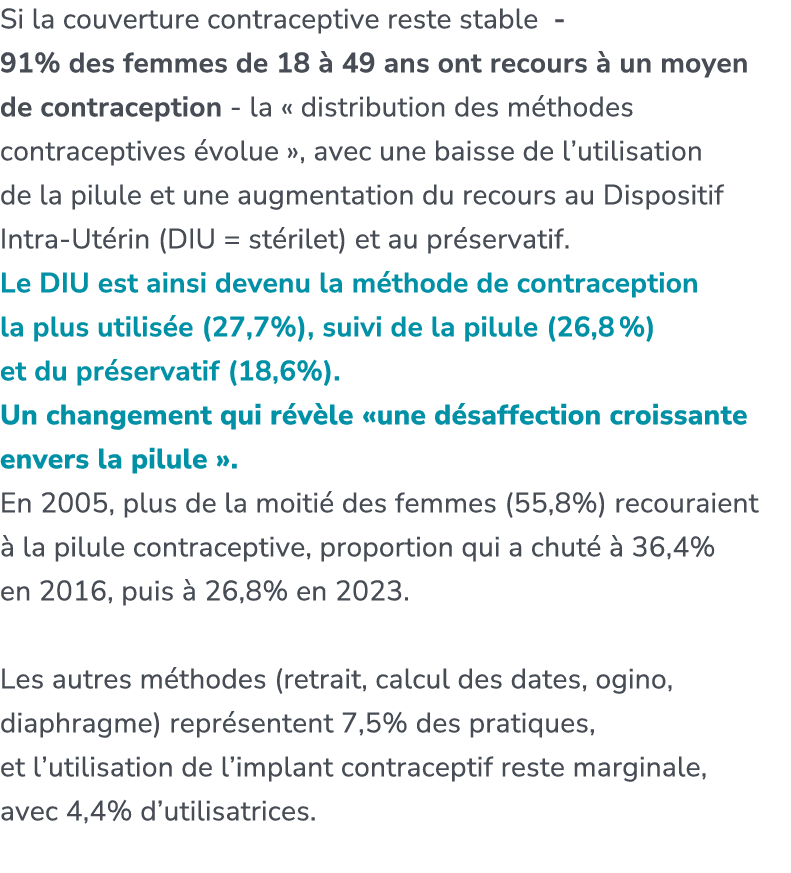 Si la couverture contraceptive reste stable -
91% des femmes de 18 à 49 ans ont recours à un moyen de contraception - la « distribution des méthodes contraceptives évolue », avec une baisse de l'utilisation de la pilule et une augmentation du recours au Dispositif Intra-Utérin (DIU = stérilet) et au préservatif.
Le DIU est ainsi devenu la méthode de contraception la plus utilisée (27,7%), suivi de la pilule (26,8 %) et du préservatif (18,6%).
Un changement qui révèle «une désaffection croissante envers la pilule ».
En 2005, plus de la moitié des femmes (55,8%) recouraient à la pilule contraceptive, proportion qui a chuté à 36,4% en 2016, puis à 26,8% en 2023.

Les autres méthodes (retrait, calcul des dates, ogino, diaphragme) représentent 7,5% des pratiques,
et l'utilisation de l'implant contraceptif reste marginale, avec 4,4% d'utilisatrices.